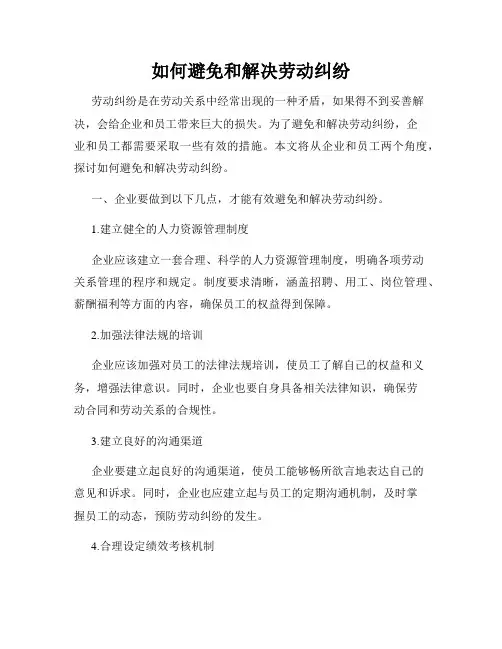 如何避免和解决劳动纠纷

劳动纠纷是在劳动关系中经常出现的一种矛盾，如果得不到妥善解决，会给企业和员工带来巨大的损失。为了避免和解决劳动纠纷，企业和员工都需要采取一些有效的措施。本文将从企业和员工两个角度，探讨如何避免和解决劳动纠纷。

一、企业要做到以下几点，才能有效避免和解决劳动纠纷。

1.建立健全的人力资源管理制度

企业应该建立一套合理、科学的人力资源管理制度，明确各项劳动关系管理的程序和规定。制度要求清晰，涵盖招聘、用工、岗位管理、薪酬福利等方面的内容，确保员工的权益得到保障。

2.加强法律法规的培训

企业应该加强对员工的法律法规培训，使员工了解自己的权益和义务，增强法律意识。同时，企业也要自身具备相关法律知识，确保劳动合同和劳动关系的合规性。

3.建立良好的沟通渠道

企业要建立起良好的沟通渠道，使员工能够畅所欲言地表达自己的意见和诉求。同时，企业也应建立起与员工的定期沟通机制，及时掌握员工的动态，预防劳动纠纷的发生。

4.合理设定绩效考核机制